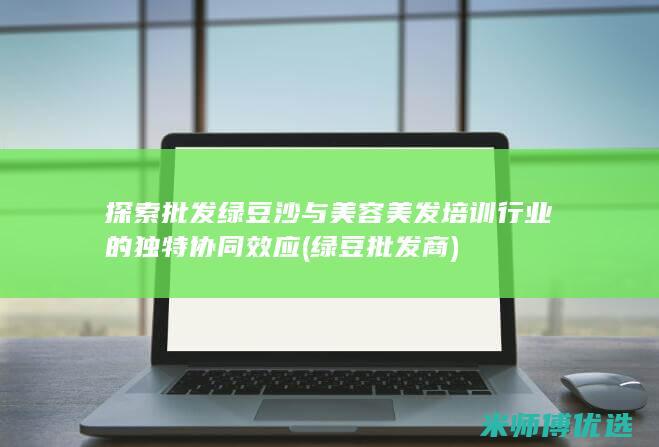 探索批发绿豆沙与美容美发培训行业的独特协同效应(绿豆批发商)

米师傅优选